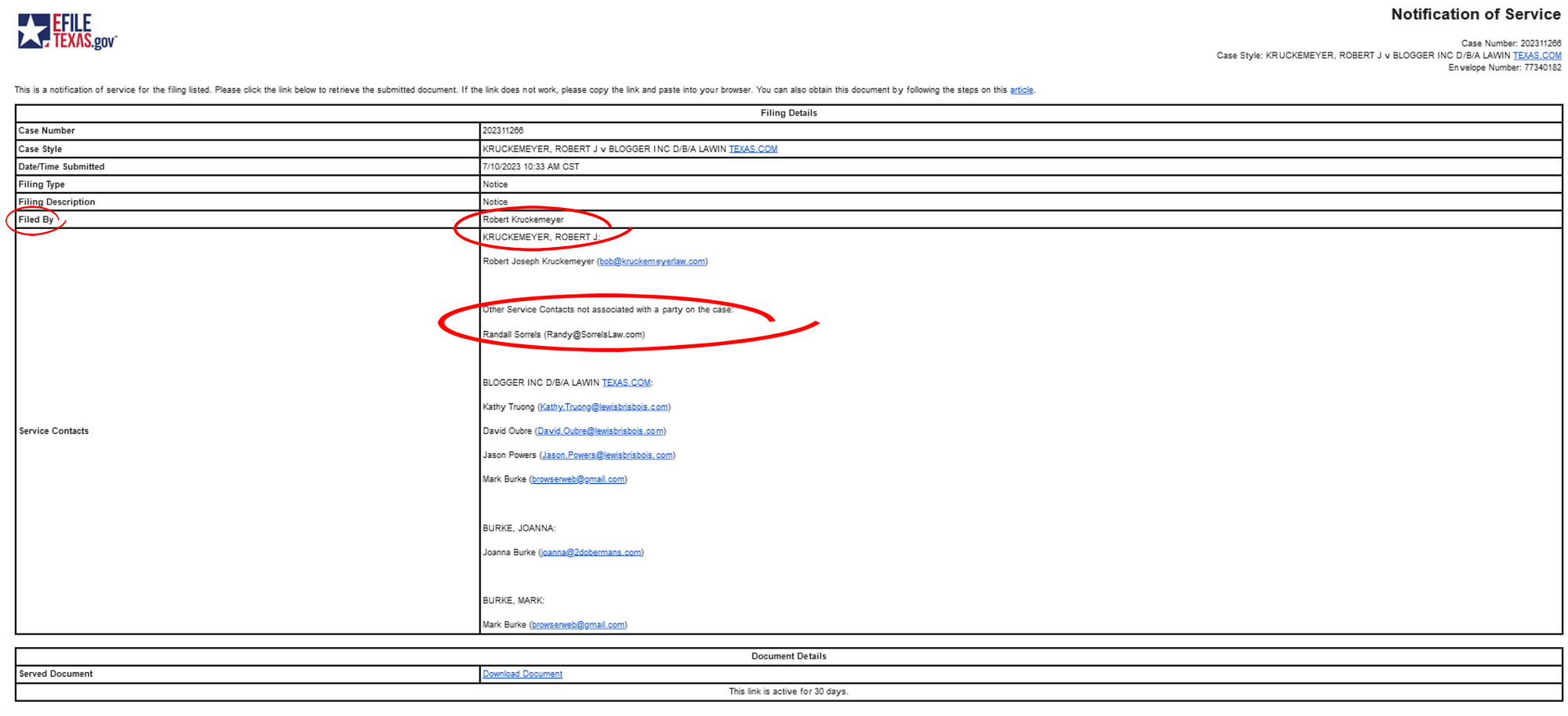 EFILE TEXAS.gov

Notification of Service

Case Number: 202311266
Case Style: KRUCKEMEYER, ROBERT J v BLOGGER INC D/B/A LAWIN TEXAS.COM
Envelope Number: 77340182

This is a notification of service for the filing listed. Please click the link below to retrieve the submitted document. If the link does not work, please copy the link and paste into your browser. You can also obtain this document by following the steps on this article.

| Filing Details | |
|---|---|
| Case Number | 202311266 |
| Case Style | KRUCKEMEYER, ROBERT J v BLOGGER INC D/B/A LAWIN TEXAS.COM |
| Date/Time Submitted | 7/10/2023 10:33 AM CST |
| Filing Type | Notice |
| Filing Description | Notice |
| Filed By | Robert Kruckemeyer |
| Service Contacts | KRUCKEMEYER, ROBERT J: Robert Joseph Kruckemeyer (bob@kruckemeyerlaw.com) Other Service Contacts not associated with a party on the case: Randall Sorrels (Randy@SorrelsLaw.com) BLOGGER INC D/B/A LAWIN TEXAS.COM: Kathy Truong (Kathy.Truong@lewisbrisbois.com) David Oubre (David.Oubre@lewisbrisbois.com) Jason Powers (Jason.Powers@lewisbrisbois.com) Mark Burke (browserweb@gmail.com) BURKE, JOANNA: Joanna Burke (joanna@2dobermans.com) BURKE, MARK: Mark Burke (browserweb@gmail.com) |

| Document Details | |
|---|---|
| Served Document | Download Document |
| This link is active for 30 days. | |